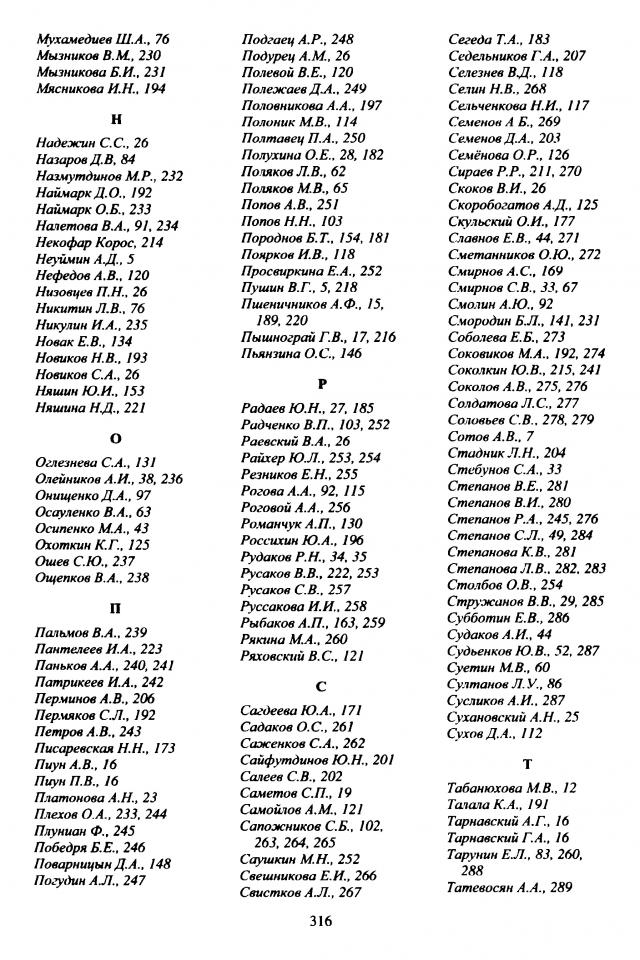 Мухамедиев Ш.А., 76
Мызников В.М., 230
Мызникова Б.И., 231
Мясникова И.Н., 194

Н

Надежин С.С., 26
Назаров Д.В, 84
Назмутдинов М.Р., 232
Наймарк Д.О., 192
Наймарк О.Б., 233
Налетова В.А., 91, 234
Некофар Корос, 214
Неуймин А.Д., 5
Нефедов А.В., 120
Низовцев П.Н., 26
Никитин Л.В., 76
Никулин И.А., 235
Новак Е.В., 134
Новиков Н.В., 193
Новиков С.А., 26
Няшин Ю.И., 153
Няшина Н.Д., 221

О

Оглезнева С.А., 131
Олейников А.И., 38, 236
Онищенко Д.А., 97
Осауленко В.А., 63
Осипенко М.А., 43
Охоткин К.Г., 125
Ошев С.Ю., 237
Ощепков В.А., 238

П

Пальмов В.А., 239
Пантелеев И.А., 223
Паньков А.А., 240, 241
Патрикеев И.А., 242
Перминов А.В., 206
Пермяков С.Л., 192
Петров А.В., 243
Писаревская Н.Н., 173
Пиун А.В., 16
Пиун П.В., 16
Платонова А.Н., 23
Плехов О.А., 233, 244
Плуниан Ф., 245
Победря Б.Е., 246
Поварницын Д.А., 148
Погудин А.Л., 247

Подгаец А.Р., 248
Подурец А.М., 26
Полевой В.Е., 120
Полежаев Д.А., 249
Половникова А.А., 197
Полоник М.В., 114
Полтавец П.А., 250
Полухина О.Е., 28, 182
Поляков Л.В., 62
Поляков М.В., 65
Попов А.В., 251
Попов Н.Н., 103
Породнов Б.Т., 154, 181
Поярков И.В., 118
Просвиркина Е.А., 252
Пушин В.Г., 5, 218
Пшеничников А.Ф., 15, 189, 220
Пышнограй Г.В., 17, 216
Пьянзина О.С., 146

Р

Радаев Ю.Н., 27, 185
Радченко В.П., 103, 252
Раевский В.А., 26
Райхер Ю.Л., 253, 254
Резников Е.Н., 255
Рогова А.А., 92, 115
Роговой А.А., 256
Романчук А.П., 130
Россихин Ю.А., 196
Рудаков Р.Н., 34, 35
Русаков В.В., 222, 253
Русаков С.В., 257
Руссакова И.И., 258
Рыбаков А.П., 163, 259
Рякина М.А., 260
Ряховский В.С., 121

С

Сагдеева Ю.А., 171
Садаков О.С., 261
Саженков С.А., 262
Сайфутдинов Ю.Н., 201
Салеев С.В., 202
Саметов С.П., 19
Самойлов А.М., 121
Сапожников С.Б., 102, 263, 264, 265
Саушкин М.Н., 252
Свешникова Е.И., 266
Свистков А.Л., 267

Сегеда Т.А., 183
Седельников Г.А., 207
Селезнев В.Д., 118
Селин Н.В., 268
Сельченкова Н.И., 117
Семенов А Б., 269
Семенов Д.А., 203
Семёнова О.Р., 126
Сираев Р.Р., 211, 270
Скоков В.И., 26
Скоробогатов А.Д., 125
Скульский О.И., 177
Славнов Е.В., 44, 271
Сметанников О.Ю., 272
Смирнов А.С., 169
Смирнов С.В., 33, 67
Смолин А.Ю., 92
Смородин Б.Л., 141, 231
Соболева Е.Б., 273
Соковиков М.А., 192, 274
Соколкин Ю.В., 215, 241
Соколов А.В., 275, 276
Солдатова Л.С., 277
Соловьев С.В., 278, 279
Сотов А.В., 7
Стадник Л.Н., 204
Стебунов С.А., 33
Степанов В.Е., 281
Степанов В.И., 280
Степанов Р.А., 245, 276
Степанов С.Л., 49, 284
Степанова К.В., 281
Степанова Л.В., 282, 283
Столбов О.В., 254
Стружанов В.В., 29, 285
Субботин Е.В., 286
Судаков А.И., 44
Судьенков Ю.В., 52, 287
Суетин М.В., 60
Султанов Л.У., 86
Сусликов А.И., 287
Сухановский А.Н., 25
Сухов Д.А., 112

Т

Табанюхова М.В., 12
Талала К.А., 191
Тарнавский А.Г., 16
Тарнавский Г.А., 16
Тарунин Е.Л., 83, 260, 288
Татевосян А.А., 289

316